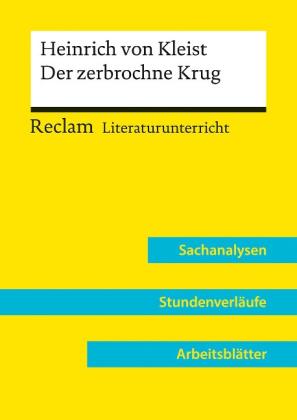 Heinrich von Kleist
Der zerbrochne Krug

Reclam Literaturunterricht

Sachanalysen

Stundenverläufe

Arbeitsblätter